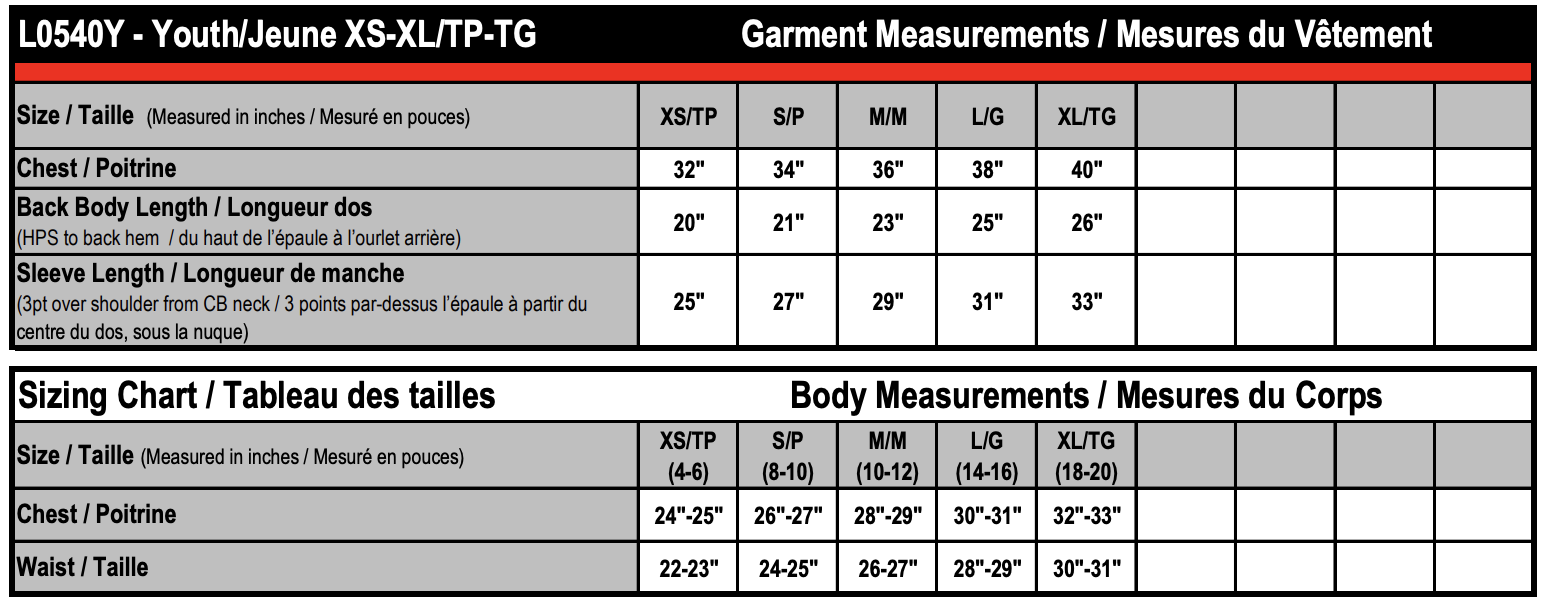 L0540Y - Youth/Jeune XS-XL/TP-TG Garment Measurements / Mesures du Vêtement

| Size / Taille (Measured in inches / Mesuré en pouces) | XS/TP | S/P | M/M | L/G | XL/TG | | | | |
|---|---|---|---|---|---|---|---|---|---|
| Chest / Poitrine | 32" | 34" | 36" | 38" | 40" | | | | |
| Back Body Length / Longueur dos (HPS to back hem / du haut de l'épaule à l'ourlet arrière) | 20" | 21" | 23" | 25" | 26" | | | | |
| Sleeve Length / Longueur de manche (3pt over shoulder from CB neck / 3 points par-dessus l'épaule à partir du centre du dos, sous la nuque) | 25" | 27" | 29" | 31" | 33" | | | | |

Sizing Chart / Tableau des tailles Body Measurements / Mesures du Corps

| Size / Taille (Measured in inches / Mesuré en pouces) | XS/TP (4-6) | S/P (8-10) | M/M (10-12) | L/G (14-16) | XL/TG (18-20) | | | | |
|---|---|---|---|---|---|---|---|---|---|
| Chest / Poitrine | 24"-25" | 26"-27" | 28"-29" | 30"-31" | 32"-33" | | | | |
| Waist / Taille | 22-23" | 24-25" | 26-27" | 28"-29" | 30"-31" | | | | |